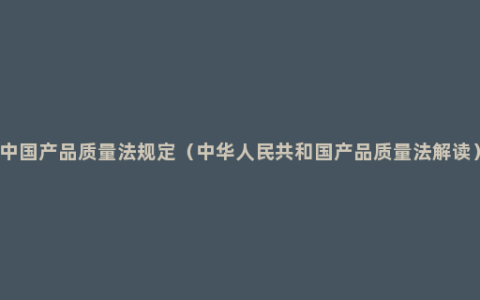 中国产品质量法规定（中华人民共和国产品质量法解读）